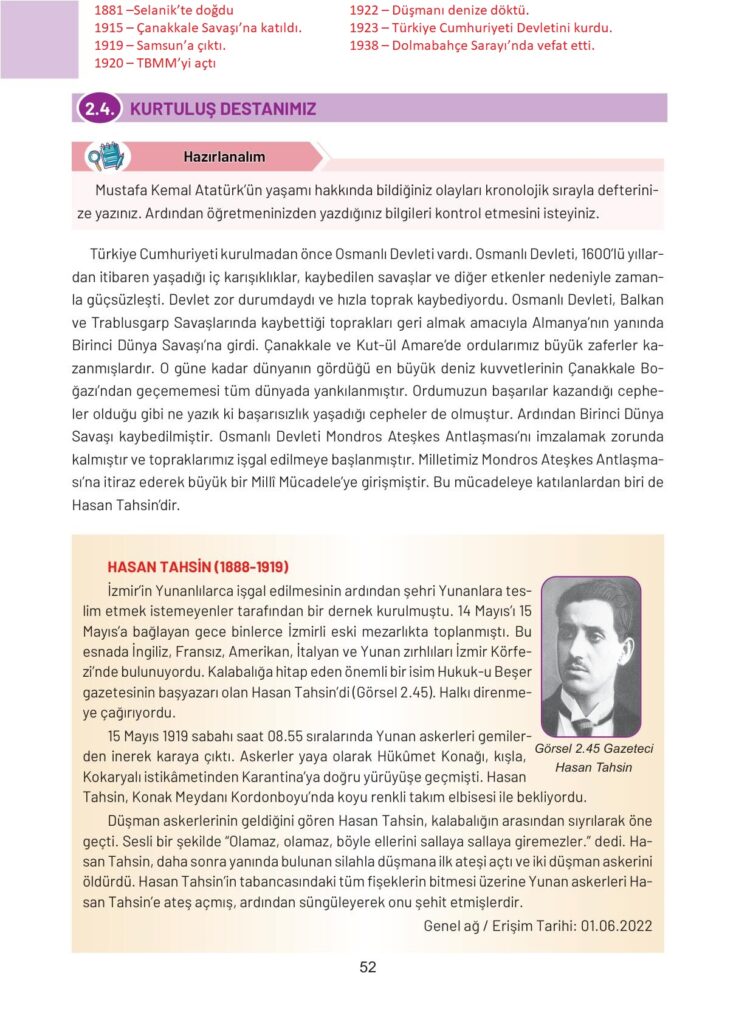 1881 –Selanik'te doğdu
1915 – Çanakkale Savaşı'na katıldı.
1919 – Samsun'a çıktı.
1920 – TBMM'yi açtı

1922 – Düşmanı denize döktü.
1923 – Türkiye Cumhuriyeti Devletini kurdu.
1938 – Dolmabahçe Sarayı'nda vefat etti.

2.4. KURTULUŞ DESTANIMIZ

Hazırlanalım

Mustafa Kemal Atatürk'ün yaşamı hakkında bildiğiniz olayları kronolojik sırayla defterinize yazınız. Ardından öğretmeninizden yazdığınız bilgileri kontrol etmesini isteyiniz.

Türkiye Cumhuriyeti kurulmadan önce Osmanlı Devleti vardı. Osmanlı Devleti, 1600'lü yıllardan itibaren yaşadığı iç karışıklıklar, kaybedilen savaşlar ve diğer etkenler nedeniyle zamanla güçsüzleşti. Devlet zor durumdaydı ve hızla toprak kaybediyordu. Osmanlı Devleti, Balkan ve Trablusgarp Savaşlarında kaybettiği toprakları geri almak amacıyla Almanya'nın yanında Birinci Dünya Savaşı'na girdi. Çanakkale ve Kut-ül Amare'de ordularımız büyük zaferler kazanmışlardır. O güne kadar dünyanın gördüğü en büyük deniz kuvvetlerinin Çanakkale Boğazı'ndan geçememesi tüm dünyada yankılanmıştır. Ordumuzun başarılar kazandığı cepheler olduğu gibi ne yazık ki başarısızlık yaşadığı cepheler de olmuştur. Ardından Birinci Dünya Savaşı kaybedilmiştir. Osmanlı Devleti Mondros Ateşkes Antlaşması'nı imzalamak zorunda kalmıştır ve topraklarımız işgal edilmeye başlanmıştır. Milletimiz Mondros Ateşkes Antlaşması'na itiraz ederek büyük bir Millî Mücadele'ye girişmiştir. Bu mücadeleye katılanlardan biri de Hasan Tahsin'dir.

HASAN TAHSİN (1888-1919)

İzmir'in Yunanlılarca işgal edilmesinin ardından şehri Yunanlara teslim etmek istemeyenler tarafından bir dernek kurulmuştu. 14 Mayıs'ı 15 Mayıs'a bağlayan gece binlerce İzmirli eski mezarlıkta toplanmıştı. Bu esnada İngiliz, Fransız, Amerikan, İtalyan ve Yunan zırhlıları İzmir Körfezi'nde bulunuyordu. Kalabalığa hitap eden önemli bir isim Hukuk-u Beşer gazetesinin başyazarı olan Hasan Tahsin'di (Görsel 2.45). Halkı direnmeye çağırıyordu.

15 Mayıs 1919 sabahı saat 08.55 sıralarında Yunan askerleri gemilerden inerek karaya çıktı. Askerler yaya olarak Hükûmet Konağı, kışla, Kokaryalı istikâmetinden Karantina'ya doğru yürüyüşe geçmişti. Hasan Tahsin, Konak Meydanı Kordonboyu'nda koyu renkli takım elbisesi ile bekliyordu.

Görsel 2.45 Gazeteci Hasan Tahsin

Düşman askerlerinin geldiğini gören Hasan Tahsin, kalabalığın arasından sıyrılarak öne geçti. Sesli bir şekilde "Olamaz, olamaz, böyle ellerini sallaya sallaya giremezler." dedi. Hasan Tahsin, daha sonra yanında bulunan silahla düşmana ilk ateşi açtı ve iki düşman askerini öldürdü. Hasan Tahsin'in tabancasındaki tüm fişeklerin bitmesi üzerine Yunan askerleri Hasan Tahsin'e ateş açmış, ardından süngüleyerek onu şehit etmişlerdir.

Genel ağ / Erişim Tarihi: 01.06.2022

52